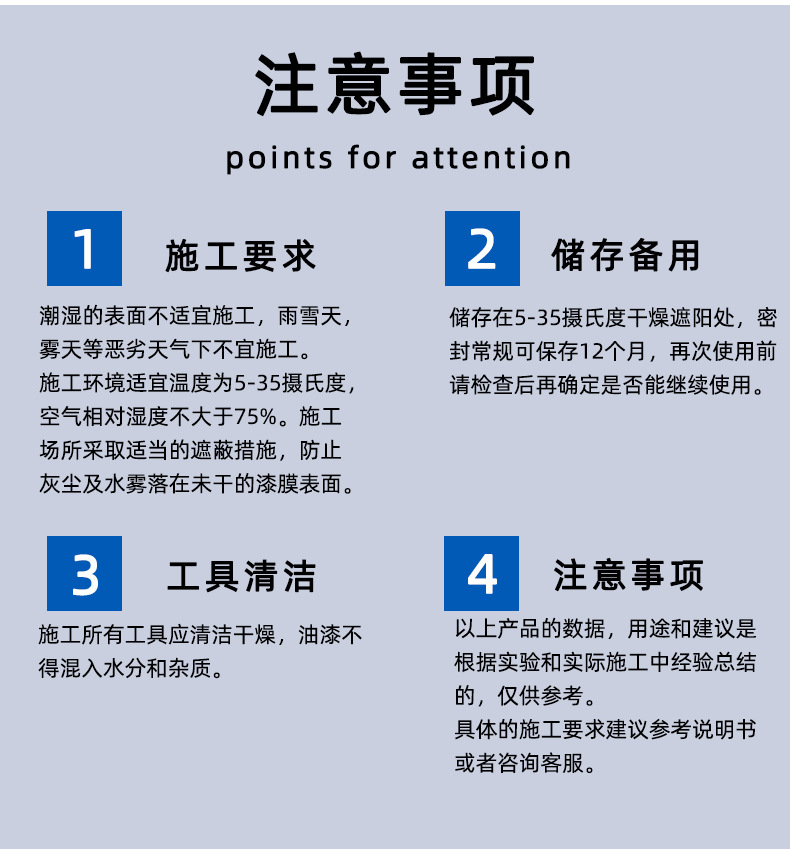 注意事项

points for attention

1 施工要求

潮湿的表面不适宜施工，雨雪天，雾天等恶劣天气下不宜施工。
施工环境适宜温度为5-35摄氏度，空气相对湿度不大于75%。施工场所采取适当的遮蔽措施，防止灰尘及水雾落在未干的漆膜表面。

2 储存备用

储存在5-35摄氏度干燥遮阳处，密封常规可保存12个月，再次使用前请检查后再确定是否能继续使用。

3 工具清洁

施工所有工具应清洁干燥，油漆不得混入水分和杂质。

4 注意事项

以上产品的数据，用途和建议是根据实验和实际施工中经验总结的，仅供参考。
具体的施工要求建议参考说明书或者咨询客服。